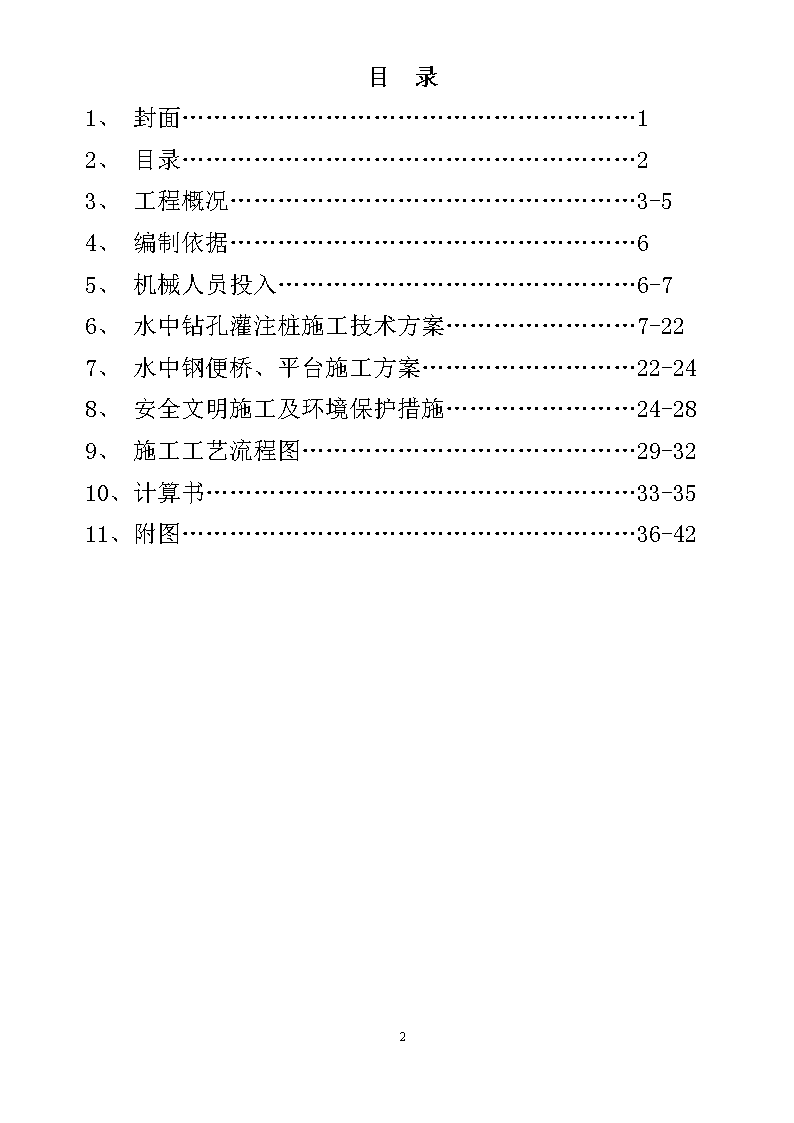 目 录

1、 封面……………………………………………………1

2、 目录……………………………………………………2

3、 工程概况………………………………………………3-5

4、 编制依据………………………………………………6

5、 机械人员投入…………………………………………6-7

6、 水中钻孔灌注桩施工技术方案………………………7-22

7、 水中钢便桥、平台施工方案…………………………22-24

8、 安全文明施工及环境保护措施………………………24-28

9、 施工工艺流程图………………………………………29-32

10、计算书…………………………………………………33-35

11、附图……………………………………………………36-42

2